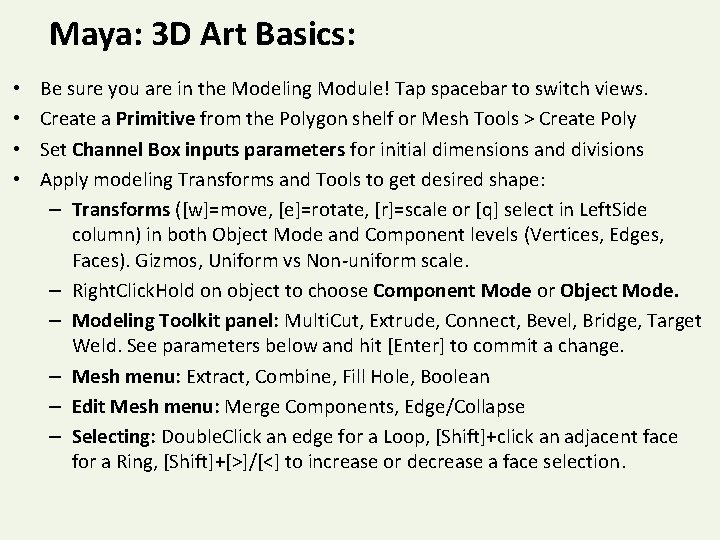 Maya: 3D Art Basics:

• Be sure you are in the Modeling Module! Tap spacebar to switch views.
• Create a Primitive from the Polygon shelf or Mesh Tools > Create Poly
• Set Channel Box inputs parameters for initial dimensions and divisions
• Apply modeling Transforms and Tools to get desired shape:
  – Transforms ([w]=move, [e]=rotate, [r]=scale or [q] select in LeftSide column) in both Object Mode and Component levels (Vertices, Edges, Faces). Gizmos, Uniform vs Non-uniform scale.
  – RightClickHold on object to choose Component Mode or Object Mode.
  – Modeling Toolkit panel: MultiCut, Extrude, Connect, Bevel, Bridge, Target Weld. See parameters below and hit [Enter] to commit a change.
  – Mesh menu: Extract, Combine, Fill Hole, Boolean
  – Edit Mesh menu: Merge Components, Edge/Collapse
  – Selecting: DoubleClick an edge for a Loop, [Shift]+click an adjacent face for a Ring, [Shift]+[>]/[<] to increase or decrease a face selection.